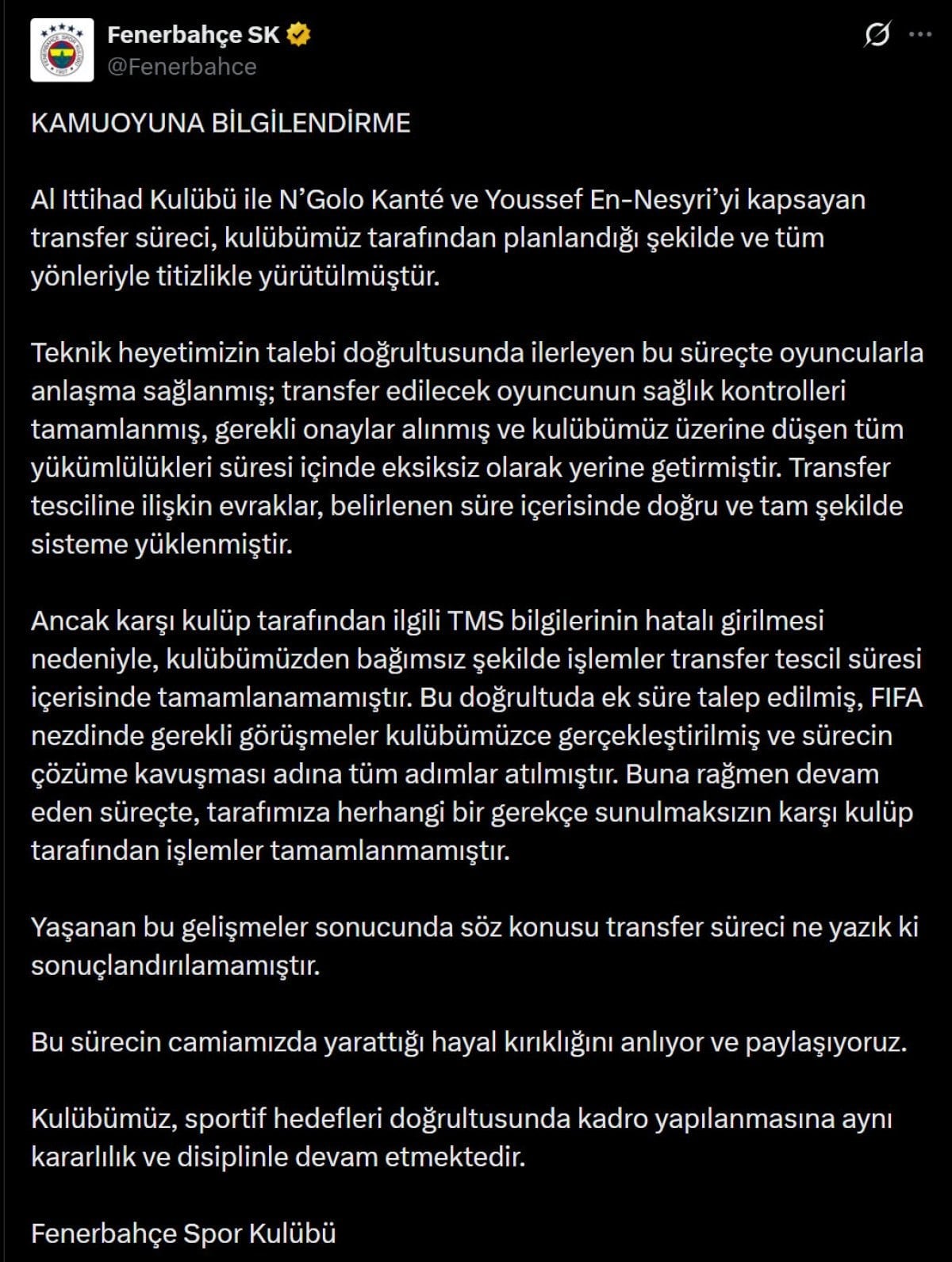 Fenerbahçe SK
@Fenerbahce

KAMUOYUNA BİLGİLENDİRME

Al Ittihad Kulübü ile N'Golo Kanté ve Youssef En-Nesyri'yi kapsayan transfer süreci, kulübümüz tarafından planlandığı şekilde ve tüm yönleriyle titizlikle yürütülmüştür.

Teknik heyetimizin talebi doğrultusunda ilerleyen bu süreçte oyuncularla anlaşma sağlanmış; transfer edilecek oyuncunun sağlık kontrolleri tamamlanmış, gerekli onaylar alınmış ve kulübümüz üzerine düşen tüm yükümlülükleri süresi içinde eksiksiz olarak yerine getirmiştir. Transfer tesciline ilişkin evraklar, belirlenen süre içerisinde doğru ve tam şekilde sisteme yüklenmiştir.

Ancak karşı kulüp tarafından ilgili TMS bilgilerinin hatalı girilmesi nedeniyle, kulübümüzden bağımsız şekilde işlemler transfer tescil süresi içerisinde tamamlanamamıştır. Bu doğrultuda ek süre talep edilmiş, FIFA nezdinde gerekli görüşmeler kulübümüzce gerçekleştirilmiş ve sürecin çözüme kavuşması adına tüm adımlar atılmıştır. Buna rağmen devam eden süreçte, tarafımıza herhangi bir gerekçe sunulmaksızın karşı kulüp tarafından işlemler tamamlanmamıştır.

Yaşanan bu gelişmeler sonucunda söz konusu transfer süreci ne yazık ki sonuçlandırılamamıştır.

Bu sürecin camiamızda yarattığı hayal kırıklığını anlıyor ve paylaşıyoruz.

Kulübümüz, sportif hedefleri doğrultusunda kadro yapılanmasına aynı kararlılık ve disiplinle devam etmektedir.

Fenerbahçe Spor Kulübü